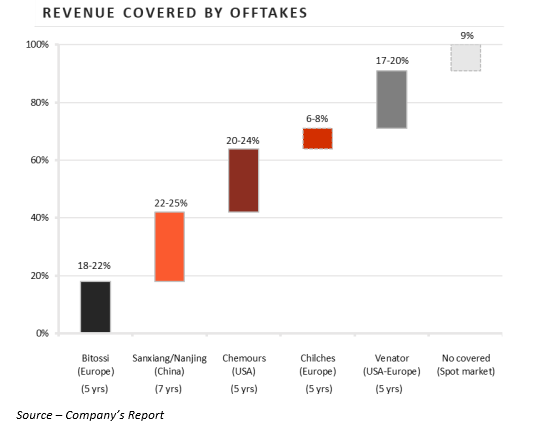 REVENUE COVERED BY OFFTAKES

100%
80%
60%
40%
20%
0%

18-22%
22-25%
20-24%
6-8%
17-20%
9%

Bitossi (Europe) (5 yrs)
Sanxiang/Nanjing (China) (7 yrs)
Chemours (USA) (5 yrs)
Chilches (Europe) (5 yrs)
Venator (USA-Europe) (5 yrs)
No covered (Spot market)

Source – Company's Report